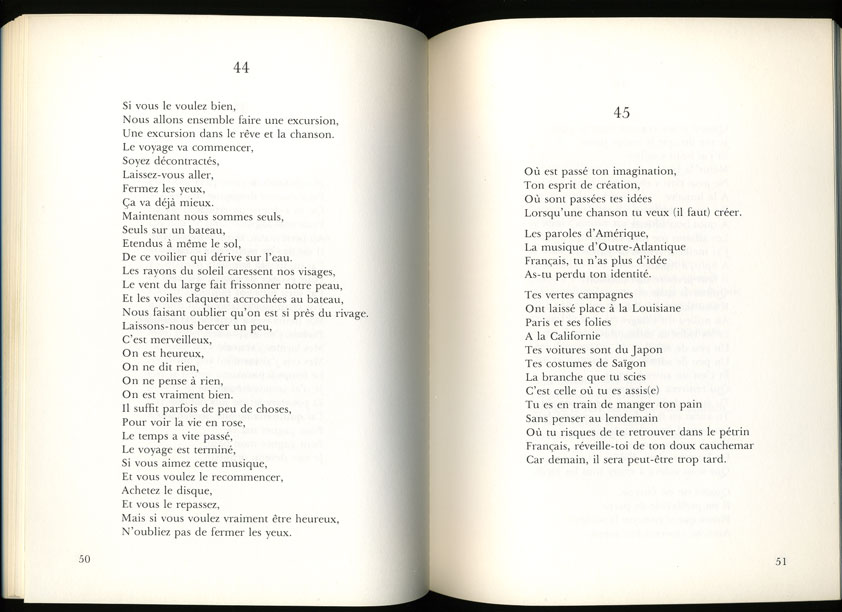 44

Si vous le voulez bien,
Nous allons ensemble faire une excursion,
Une excursion dans le rêve et la chanson.
Le voyage va commencer,
Soyez décontractés,
Laissez-vous aller,
Fermez les yeux,
Ça va déjà mieux.
Maintenant nous sommes seuls,
Seuls sur un bateau,
Etendus à même le sol,
De ce voilier qui dérive sur l'eau.
Les rayons du soleil caressent nos visages,
Le vent du large fait frissonner notre peau,
Et les voiles claquent accrochées au bateau,
Nous faisant oublier qu'on est si près du rivage.
Laissons-nous bercer un peu,
C'est merveilleux,
On est heureux,
On ne dit rien,
On ne pense à rien,
On est vraiment bien.
Il suffit parfois de peu de choses,
Pour voir la vie en rose,
Le temps a vite passé,
Le voyage est terminé,
Si vous aimez cette musique,
Et vous voulez le recommencer,
Achetez le disque,
Et vous le repassez,
Mais si vous voulez vraiment être heureux,
N'oubliez pas de fermer les yeux.

50

45

Où est passé ton imagination,
Ton esprit de création,
Où sont passées tes idées
Lorsqu'une chanson tu veux (il faut) créer.

Les paroles d'Amérique,
La musique d'Outre-Atlantique
Français, tu n'as plus d'idée
As-tu perdu ton identité.

Tes vertes campagnes
Ont laissé place à la Louisiane
Paris et ses folies
A la Californie
Tes voitures sont du Japon
Tes costumes de Saïgon
La branche que tu scies
C'est celle où tu es assis(e)
Tu es en train de manger ton pain
Sans penser au lendemain
Où tu risques de te retrouver dans le pétrin
Français, réveille-toi de ton doux cauchemar
Car demain, il sera peut-être trop tard.

51